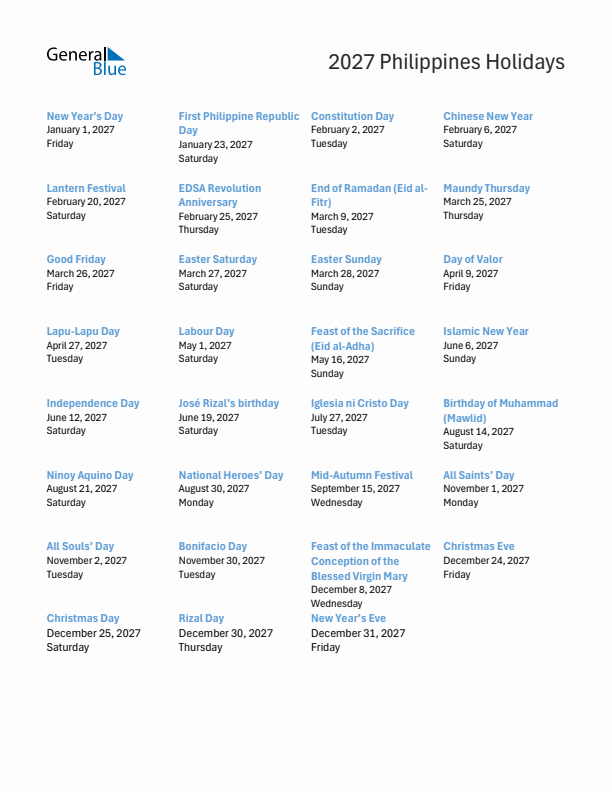 General Blue

2027 Philippines Holidays

New Year's Day
January 1, 2027
Friday

First Philippine Republic Day
January 23, 2027
Saturday

Constitution Day
February 2, 2027
Tuesday

Chinese New Year
February 6, 2027
Saturday

Lantern Festival
February 20, 2027
Saturday

EDSA Revolution Anniversary
February 25, 2027
Thursday

End of Ramadan (Eid al-Fitr)
March 9, 2027
Tuesday

Maundy Thursday
March 25, 2027
Thursday

Good Friday
March 26, 2027
Friday

Easter Saturday
March 27, 2027
Saturday

Easter Sunday
March 28, 2027
Sunday

Day of Valor
April 9, 2027
Friday

Lapu-Lapu Day
April 27, 2027
Tuesday

Labour Day
May 1, 2027
Saturday

Feast of the Sacrifice (Eid al-Adha)
May 16, 2027
Sunday

Islamic New Year
June 6, 2027
Sunday

Independence Day
June 12, 2027
Saturday

José Rizal's birthday
June 19, 2027
Saturday

Iglesia ni Cristo Day
July 27, 2027
Tuesday

Birthday of Muhammad (Mawlid)
August 14, 2027
Saturday

Ninoy Aquino Day
August 21, 2027
Saturday

National Heroes' Day
August 30, 2027
Monday

Mid-Autumn Festival
September 15, 2027
Wednesday

All Saints' Day
November 1, 2027
Monday

All Souls' Day
November 2, 2027
Tuesday

Bonifacio Day
November 30, 2027
Tuesday

Feast of the Immaculate Conception of the Blessed Virgin Mary
December 8, 2027
Wednesday

Christmas Eve
December 24, 2027
Friday

Christmas Day
December 25, 2027
Saturday

Rizal Day
December 30, 2027
Thursday

New Year's Eve
December 31, 2027
Friday